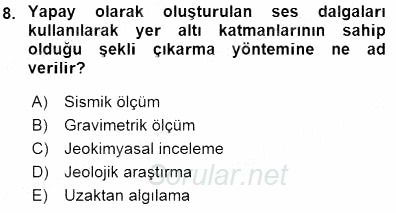 8. Yapay olarak oluşturulan ses dalgaları kullanılarak yer altı katmanlarının sahip olduğu şekli çıkarma yöntemine ne ad verilir?

A) Sismik ölçüm
B) Gravimetrik ölçüm
C) Jeokimyasal inceleme
D) Jeolojik araştırma
E) Uzaktan algılama

Sorular.net